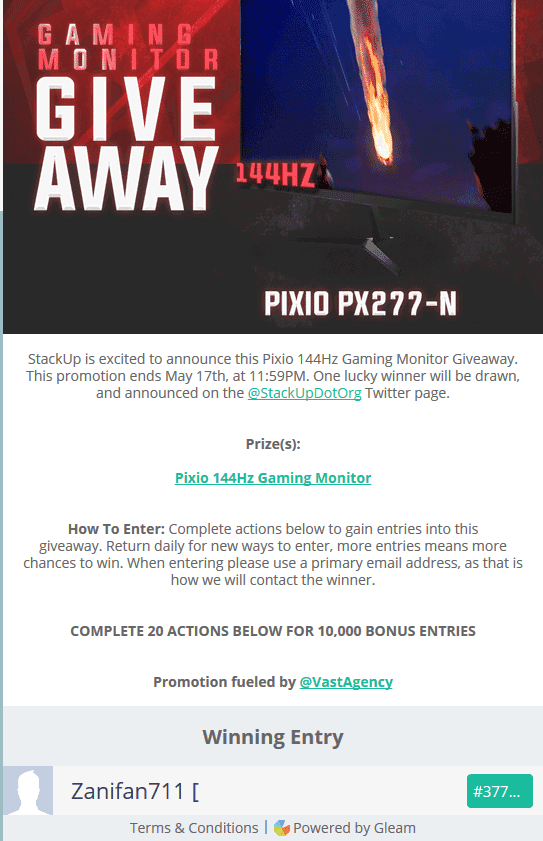 GAMING MONITOR GIVE AWAY

144HZ

PIXIO PX277-N

StackUp is excited to announce this Pixio 144Hz Gaming Monitor Giveaway. This promotion ends May 17th, at 11:59PM. One lucky winner will be drawn, and announced on the @StackUpDotOrg Twitter page.

Prize(s):

Pixio 144Hz Gaming Monitor

How To Enter: Complete actions below to gain entries into this giveaway. Return daily for new ways to enter, more entries means more chances to win. When entering please use a primary email address, as that is how we will contact the winner.

COMPLETE 20 ACTIONS BELOW FOR 10,000 BONUS ENTRIES

Promotion fueled by @VastAgency

Winning Entry

Zanifan711 [

#377...

Terms & Conditions | Powered by Gleam